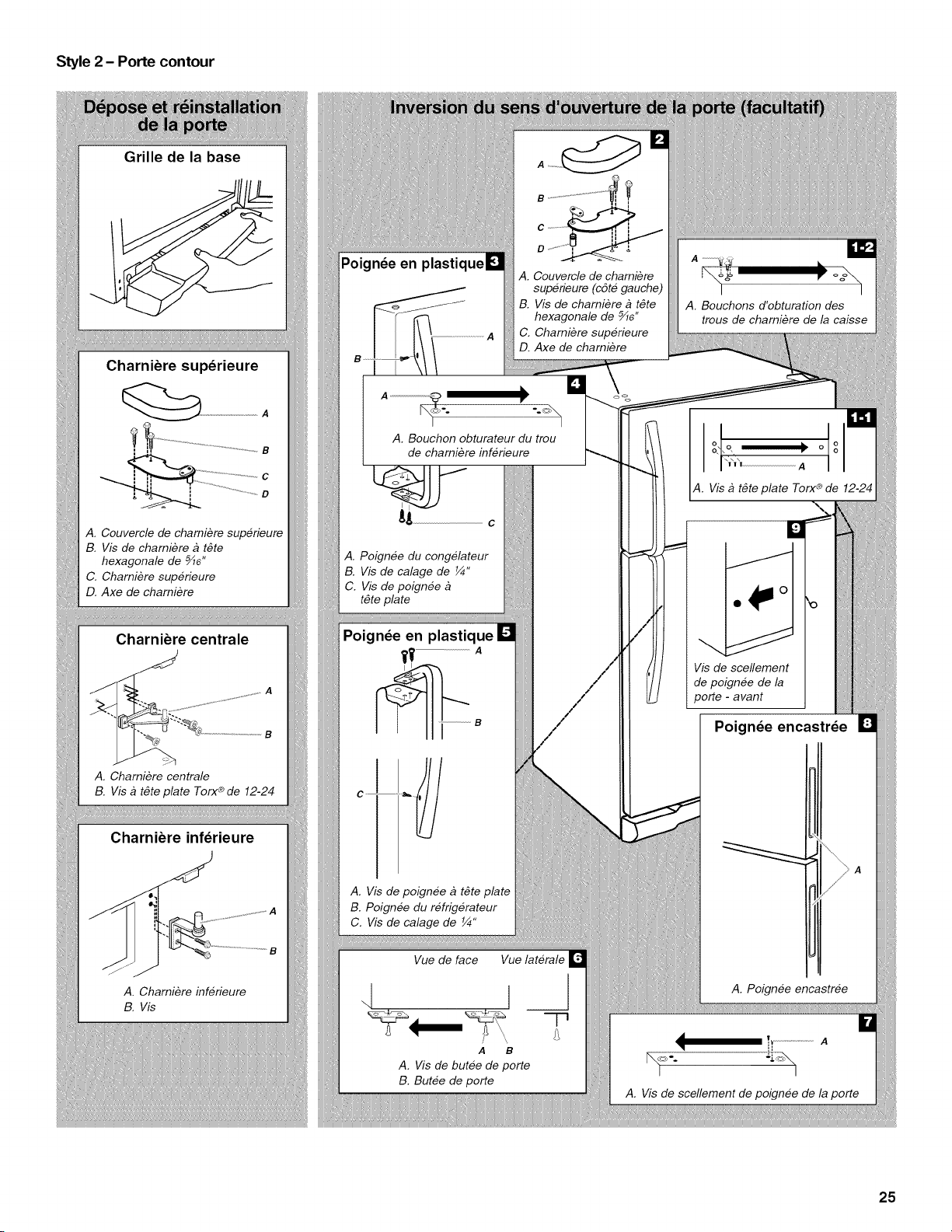 Style 2 – Porte contour

Dépose et réinstallation de la porte

Grille de la base

Charnière supérieure

A

B

C

D

A. Couvercle de charnière supérieure
B. Vis de charnière à tête hexagonale de $\frac{5}{16}$"
C. Charnière supérieure
D. Axe de charnière

Charnière centrale

A

B

A. Charnière centrale
B. Vis à tête plate Torx® de 12-24

Charnière inférieure

A

B

A. Charnière inférieure
B. Vis

Inversion du sens d'ouverture de la porte (facultatif)

2

A

B

C

D

A. Couvercle de charnière supérieure (côté gauche)
B. Vis de charnière à tête hexagonale de $\frac{5}{16}$"
C. Charnière supérieure
D. Axe de charnière

1-2

A

A. Bouchons d'obturation des trous de charnière de la caisse

Poignée en plastique 3

A

B

4

A

A. Bouchon obturateur du trou de charnière inférieure

C

A. Poignée du congélateur
B. Vis de calage de $\frac{1}{4}$"
C. Vis de poignée à tête plate

1-1

A

A. Vis à tête plate Torx® de 12-24

9

Vis de scellement de poignée de la porte - avant

Poignée en plastique 5

A

B

C

A. Vis de poignée à tête plate
B. Poignée du réfrigérateur
C. Vis de calage de $\frac{1}{4}$"

Poignée encastrée 8

A

A. Poignée encastrée

Vue de face Vue latérale 6

A B

A. Vis de butée de porte
B. Butée de porte

7

A

A. Vis de scellement de poignée de la porte

25